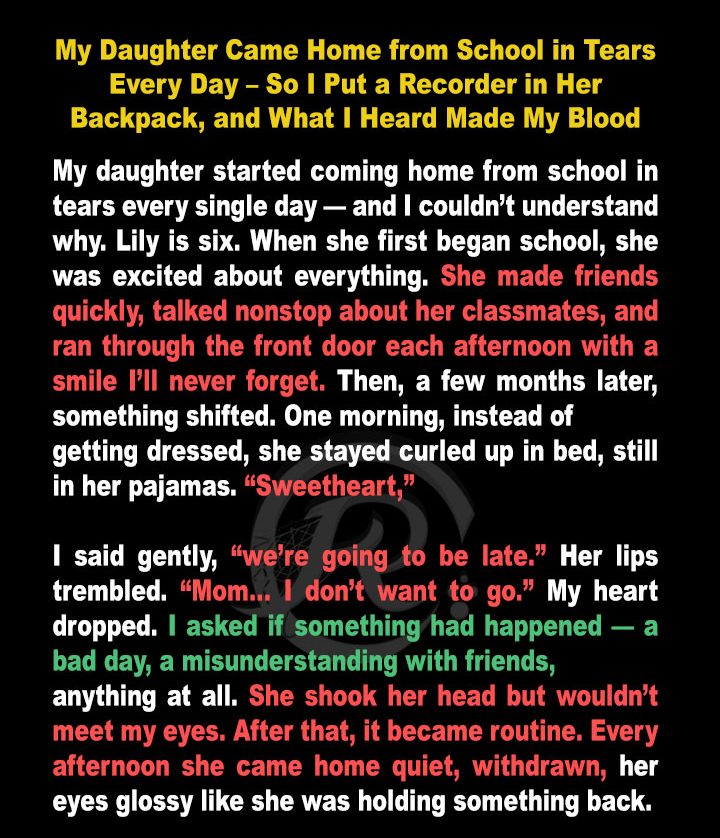 My Daughter Came Home from School in Tears Every Day – So I Put a Recorder in Her Backpack, and What I Heard Made My Blood

My daughter started coming home from school in tears every single day — and I couldn't understand why. Lily is six. When she first began school, she was excited about everything. She made friends quickly, talked nonstop about her classmates, and ran through the front door each afternoon with a smile I'll never forget. Then, a few months later, something shifted. One morning, instead of getting dressed, she stayed curled up in bed, still in her pajamas. "Sweetheart,"

I said gently, "we're going to be late." Her lips trembled. "Mom... I don't want to go." My heart dropped. I asked if something had happened — a bad day, a misunderstanding with friends, anything at all. She shook her head but wouldn't meet my eyes. After that, it became routine. Every afternoon she came home quiet, withdrawn, her eyes glossy like she was holding something back.